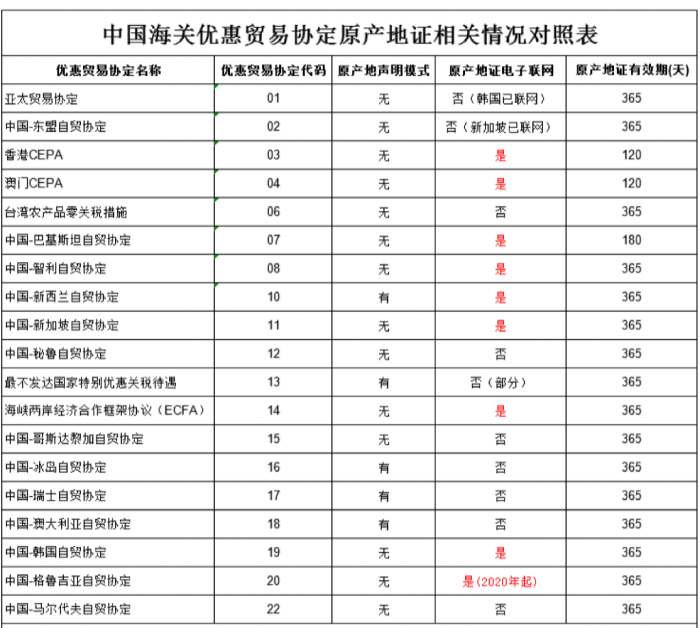 中国海关优惠贸易协定原产地证相关情况对照表

| 优惠贸易协定名称 | 优惠贸易协定代码 | 原产地声明模式 | 原产地证电子联网 | 原产地证有效期(天) |
|---|---|---|---|---|
| 亚太贸易协定 | 01 | 无 | 否（韩国已联网） | 365 |
| 中国-东盟自贸协定 | 02 | 无 | 否（新加坡已联网） | 365 |
| 香港CEPA | 03 | 无 | 是 | 120 |
| 澳门CEPA | 04 | 无 | 是 | 120 |
| 台湾农产品零关税措施 | 06 | 无 | 否 | 365 |
| 中国-巴基斯坦自贸协定 | 07 | 无 | 是 | 180 |
| 中国-智利自贸协定 | 08 | 无 | 是 | 365 |
| 中国-新西兰自贸协定 | 10 | 有 | 是 | 365 |
| 中国-新加坡自贸协定 | 11 | 无 | 是 | 365 |
| 中国-秘鲁自贸协定 | 12 | 无 | 否 | 365 |
| 最不发达国家特别优惠关税待遇 | 13 | 有 | 否（部分） | 365 |
| 海峡两岸经济合作框架协议（ECFA） | 14 | 无 | 是 | 365 |
| 中国-哥斯达黎加自贸协定 | 15 | 无 | 否 | 365 |
| 中国-冰岛自贸协定 | 16 | 有 | 否 | 365 |
| 中国-瑞士自贸协定 | 17 | 有 | 否 | 365 |
| 中国-澳大利亚自贸协定 | 18 | 有 | 否 | 365 |
| 中国-韩国自贸协定 | 19 | 无 | 是 | 365 |
| 中国-格鲁吉亚自贸协定 | 20 | 无 | 是(2020年起) | 365 |
| 中国-马尔代夫自贸协定 | 22 | 无 | 否 | 365 |